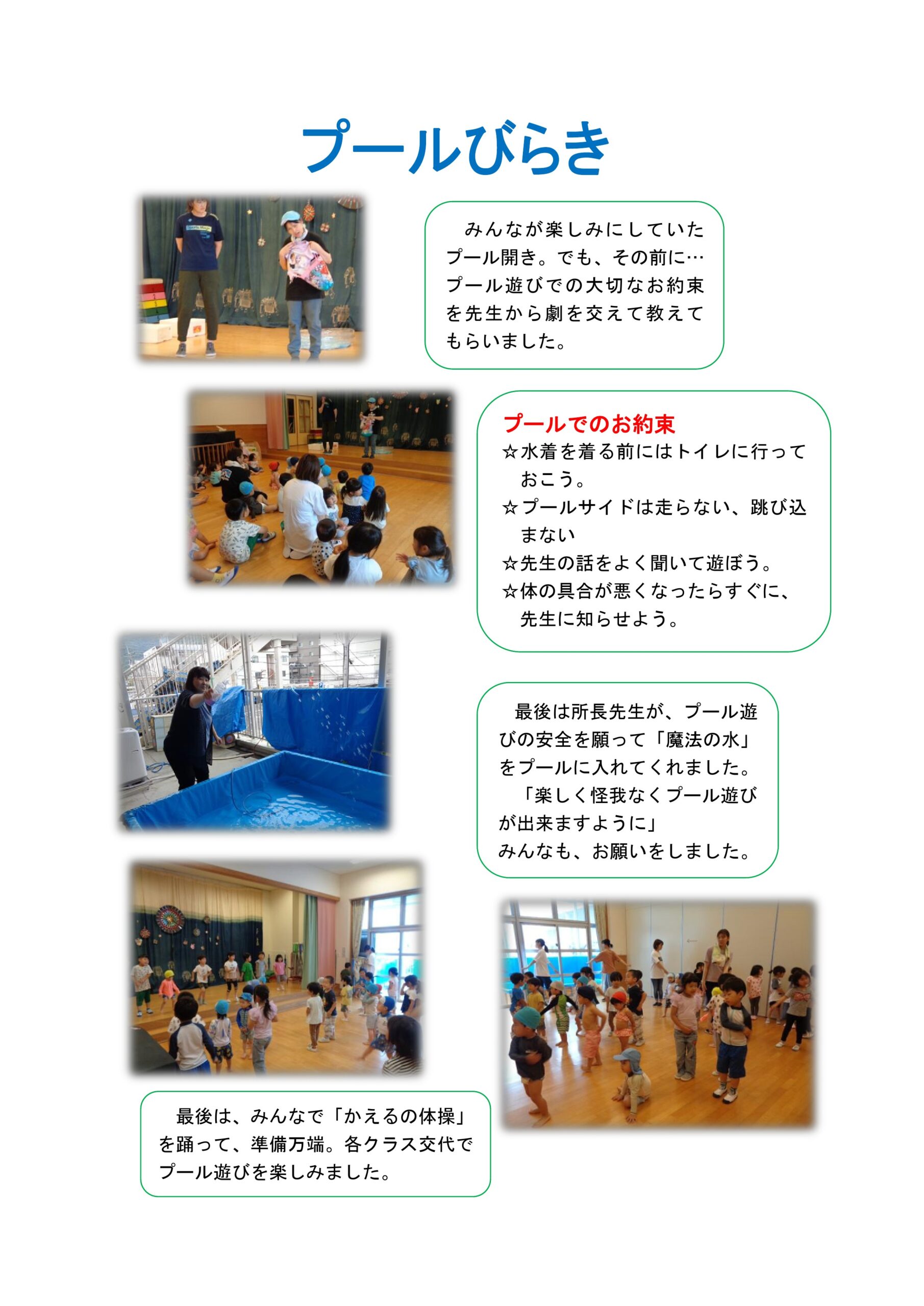 プールびらき

みんなが楽しみにしていたプール開き。でも、その前に…プール遊びでの大切なお約束を先生から劇を交えて教えてもらいました。

プールでのお約束
☆水着を着る前にはトイレに行っておこう。
☆プールサイドは走らない、跳び込まない
☆先生の話をよく聞いて遊ぼう。
☆体の具合が悪くなったらすぐに、先生に知らせよう。

最後は所長先生が、プール遊びの安全を願って「魔法の水」をプールに入れてくれました。
「楽しく怪我なくプール遊びが出来ますように」
みんなも、お願いをしました。

最後は、みんなで「かえるの体操」を踊って、準備万端。各クラス交代でプール遊びを楽しみました。